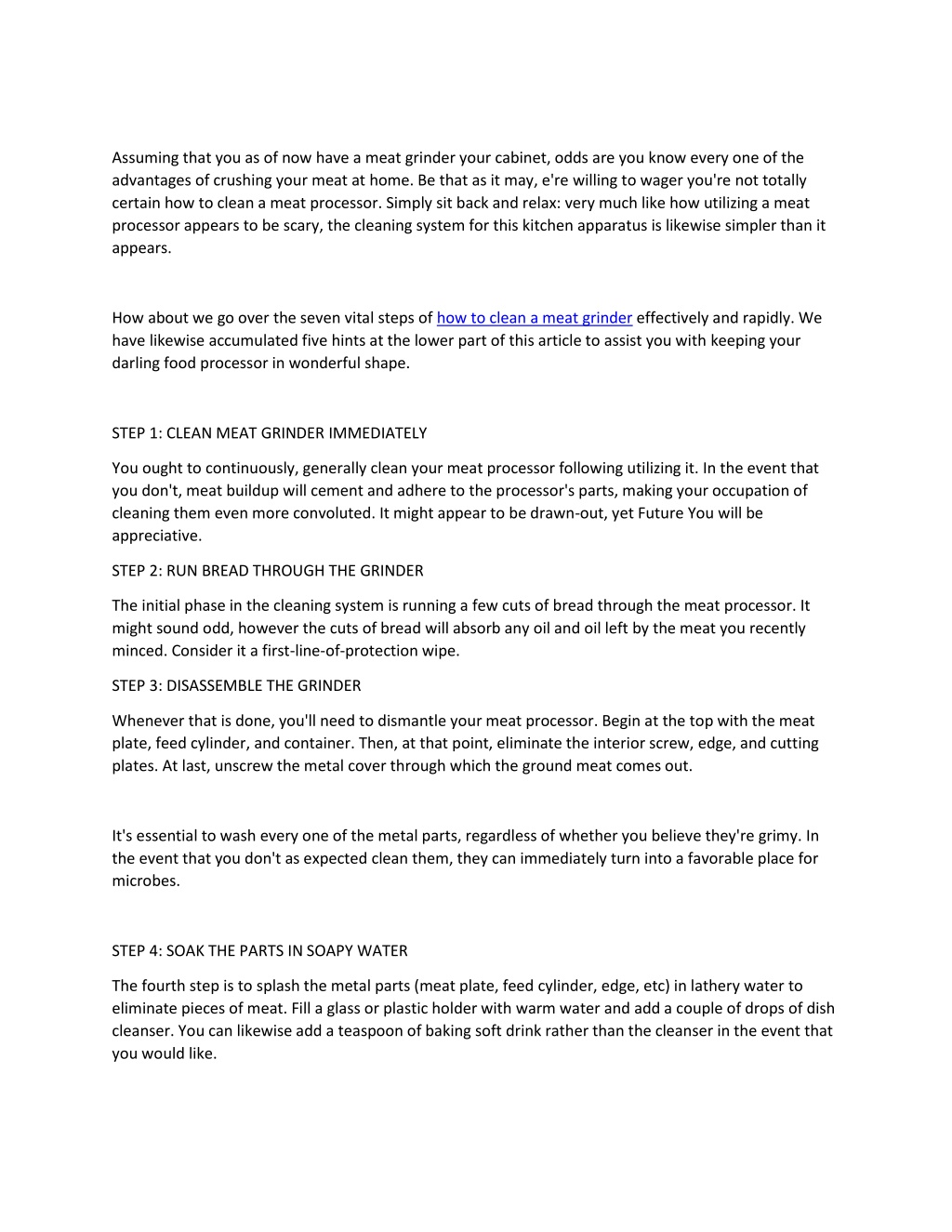 Assuming that you as of now have a meat grinder your cabinet, odds are you know every one of the advantages of crushing your meat at home. Be that as it may, e're willing to wager you're not totally certain how to clean a meat processor. Simply sit back and relax: very much like how utilizing a meat processor appears to be scary, the cleaning system for this kitchen apparatus is likewise simpler than it appears.

How about we go over the seven vital steps of how to clean a meat grinder effectively and rapidly. We have likewise accumulated five hints at the lower part of this article to assist you with keeping your darling food processor in wonderful shape.

STEP 1: CLEAN MEAT GRINDER IMMEDIATELY

You ought to continuously, generally clean your meat processor following utilizing it. In the event that you don't, meat buildup will cement and adhere to the processor's parts, making your occupation of cleaning them even more convoluted. It might appear to be drawn-out, yet Future You will be appreciative.

STEP 2: RUN BREAD THROUGH THE GRINDER

The initial phase in the cleaning system is running a few cuts of bread through the meat processor. It might sound odd, however the cuts of bread will absorb any oil and oil left by the meat you recently minced. Consider it a first-line-of-protection wipe.

STEP 3: DISASSEMBLE THE GRINDER

Whenever that is done, you'll need to dismantle your meat processor. Begin at the top with the meat plate, feed cylinder, and container. Then, at that point, eliminate the interior screw, edge, and cutting plates. At last, unscrew the metal cover through which the ground meat comes out.

It's essential to wash every one of the metal parts, regardless of whether you believe they're grimy. In the event that you don't as expected clean them, they can immediately turn into a favorable place for microbes.

STEP 4: SOAK THE PARTS IN SOAPY WATER

The fourth step is to splash the metal parts (meat plate, feed cylinder, edge, etc) in lathery water to eliminate pieces of meat. Fill a glass or plastic holder with warm water and add a couple of drops of dish cleanser. You can likewise add a teaspoon of baking soft drink rather than the cleanser in the event that you would like.